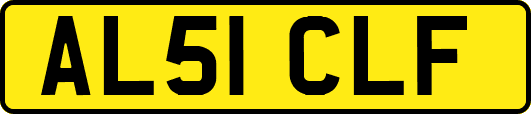 AL51 CLF